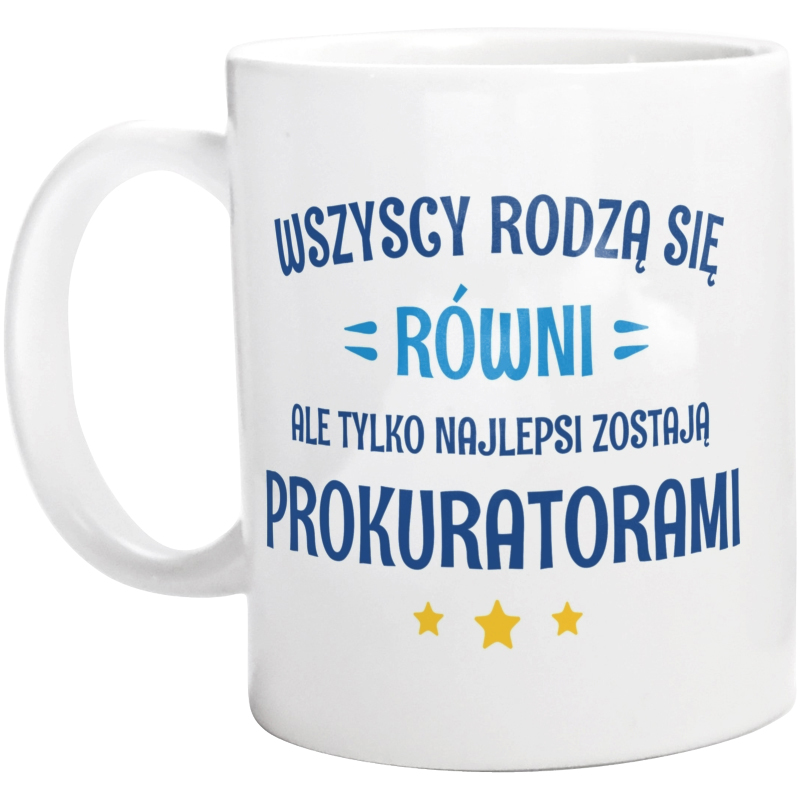 WSZYSCY RODZĄ SIĘ
RÓWNI
ALE TYLKO NAJLEPSI ZOSTAJĄ
PROKURATORAMI